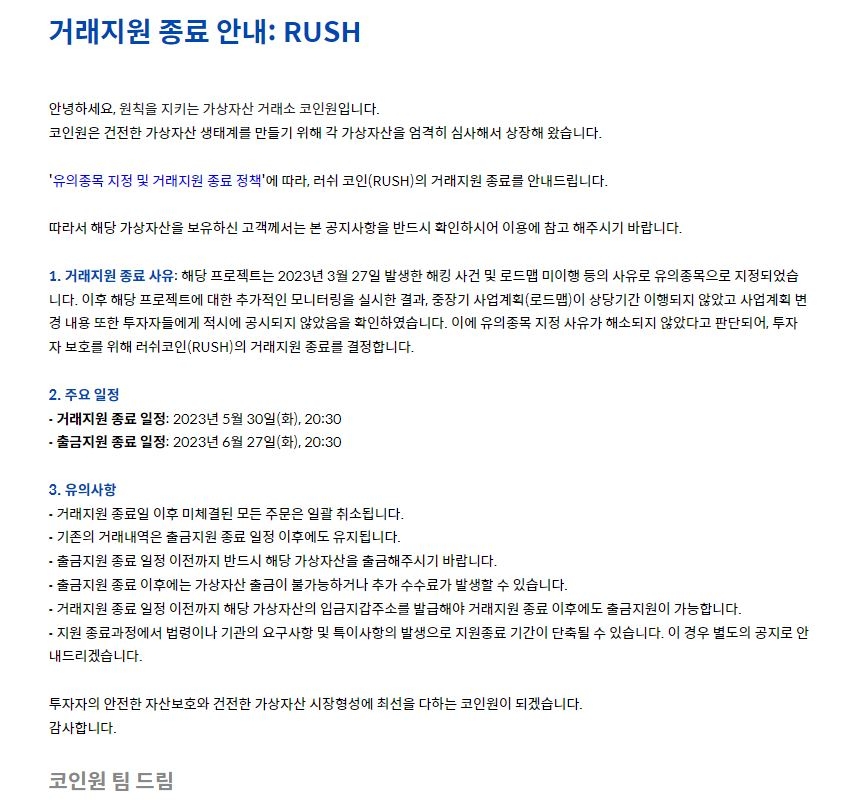 거래지원 종료 안내: RUSH

안녕하세요, 원칙을 지키는 가상자산 거래소 코인원입니다.
코인원은 건전한 가상자산 생태계를 만들기 위해 각 가상자산을 엄격히 심사해서 상장해 왔습니다.

'유의종목 지정 및 거래지원 종료 정책'에 따라, 러쉬 코인(RUSH)의 거래지원 종료를 안내드립니다.

따라서 해당 가상자산을 보유하신 고객께서는 본 공지사항을 반드시 확인하시어 이용에 참고 해주시기 바랍니다.

1. 거래지원 종료 사유: 해당 프로젝트는 2023년 3월 27일 발생한 해킹 사건 및 로드맵 미이행 등의 사유로 유의종목으로 지정되었습니다. 이후 해당 프로젝트에 대한 추가적인 모니터링을 실시한 결과, 중장기 사업계획(로드맵)이 상당기간 이행되지 않았고 사업계획 변경 내용 또한 투자자들에게 적시에 공시되지 않았음을 확인하였습니다. 이에 유의종목 지정 사유가 해소되지 않았다고 판단되어, 투자자 보호를 위해 러쉬코인(RUSH)의 거래지원 종료를 결정합니다.

2. 주요 일정
- 거래지원 종료 일정: 2023년 5월 30일(화), 20:30
- 출금지원 종료 일정: 2023년 6월 27일(화), 20:30

3. 유의사항
- 거래지원 종료일 이후 미체결된 모든 주문은 일괄 취소됩니다.
- 기존의 거래내역은 출금지원 종료 일정 이후에도 유지됩니다.
- 출금지원 종료 일정 이전까지 반드시 해당 가상자산을 출금해주시기 바랍니다.
- 출금지원 종료 이후에는 가상자산 출금이 불가능하거나 추가 수수료가 발생할 수 있습니다.
- 거래지원 종료 일정 이전까지 해당 가상자산의 입금지갑주소를 발급해야 거래지원 종료 이후에도 출금지원이 가능합니다.
- 지원 종료과정에서 법령이나 기관의 요구사항 및 특이사항의 발생으로 지원종료 기간이 단축될 수 있습니다. 이 경우 별도의 공지로 안내드리겠습니다.

투자자의 안전한 자산보호와 건전한 가상자산 시장형성에 최선을 다하는 코인원이 되겠습니다.
감사합니다.

코인원 팀 드림